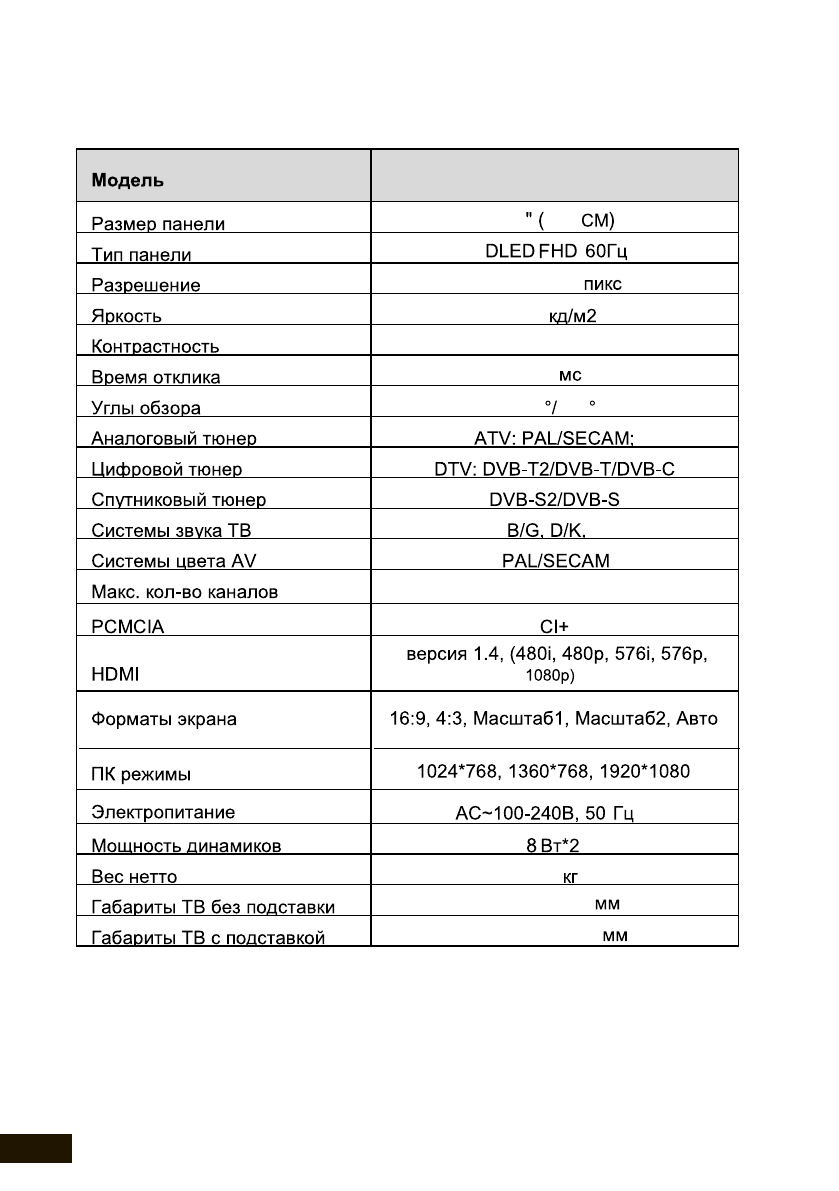 | Модель | |
|---|---|
| Размер панели | " ( СМ) |
| Тип панели | DLED FHD 60Гц |
| Разрешение | пикс |
| Яркость | кд/м2 |
| Контрастность | |
| Время отклика | мс |
| Углы обзора | °/ ° |
| Аналоговый тюнер | ATV: PAL/SECAM; |
| Цифровой тюнер | DTV: DVB-T2/DVB-T/DVB-C |
| Спутниковый тюнер | DVB-S2/DVB-S |
| Системы звука ТВ | B/G, D/K, |
| Системы цвета AV | PAL/SECAM |
| Макс. кол-во каналов | |
| PCMCIA | CI+ |
| HDMI | версия 1.4, (480i, 480p, 576i, 576p, 1080p) |
| Форматы экрана | 16:9, 4:3, Масштаб1, Масштаб2, Авто |
| ПК режимы | 1024*768, 1360*768, 1920*1080 |
| Электропитание | AC~100-240В, 50 Гц |
| Мощность динамиков | 8 Вт*2 |
| Вес нетто | кг |
| Габариты ТВ без подставки | мм |
| Габариты ТВ с подставкой | мм |